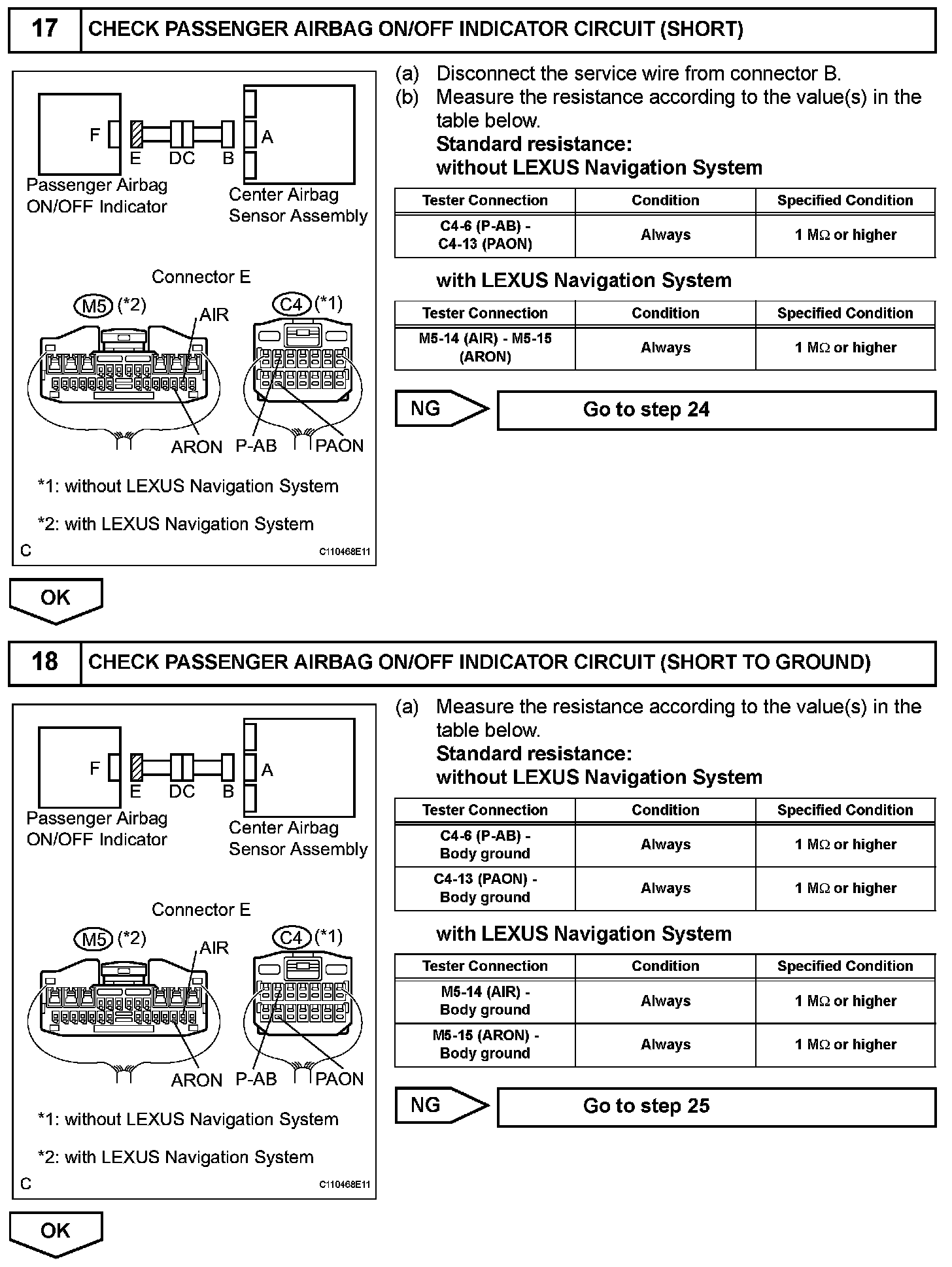 17 CHECK PASSENGER AIRBAG ON/OFF INDICATOR CIRCUIT (SHORT)

F E DC B A
Passenger Airbag ON/OFF Indicator
Center Airbag Sensor Assembly

Connector E
M5 (*2) AIR
C4 (*1)
ARON P-AB PAON

*1: without LEXUS Navigation System

*2: with LEXUS Navigation System

C C110468E11

(a) Disconnect the service wire from connector B.
(b) Measure the resistance according to the value(s) in the table below.
Standard resistance:
without LEXUS Navigation System

| Tester Connection | Condition | Specified Condition |
|---|---|---|
| C4-6 (P-AB) - C4-13 (PAON) | Always | 1 MΩ or higher |

with LEXUS Navigation System

| Tester Connection | Condition | Specified Condition |
|---|---|---|
| M5-14 (AIR) - M5-15 (ARON) | Always | 1 MΩ or higher |

NG
Go to step 24

OK

18 CHECK PASSENGER AIRBAG ON/OFF INDICATOR CIRCUIT (SHORT TO GROUND)

F E DC B A
Passenger Airbag ON/OFF Indicator
Center Airbag Sensor Assembly

Connector E
M5 (*2) AIR
C4 (*1)
ARON P-AB PAON

*1: without LEXUS Navigation System

*2: with LEXUS Navigation System

C C110468E11

(a) Measure the resistance according to the value(s) in the table below.
Standard resistance:
without LEXUS Navigation System

| Tester Connection | Condition | Specified Condition |
|---|---|---|
| C4-6 (P-AB) - Body ground | Always | 1 MΩ or higher |
| C4-13 (PAON) - Body ground | Always | 1 MΩ or higher |

with LEXUS Navigation System

| Tester Connection | Condition | Specified Condition |
|---|---|---|
| M5-14 (AIR) - Body ground | Always | 1 MΩ or higher |
| M5-15 (ARON) - Body ground | Always | 1 MΩ or higher |

NG
Go to step 25

OK